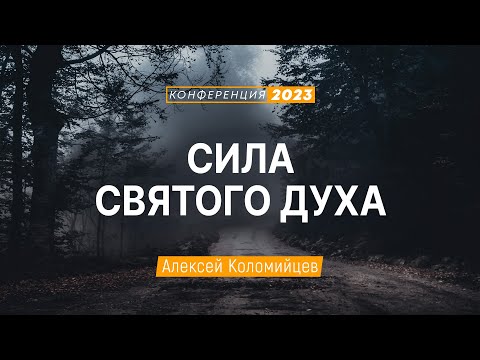 КОНФЕРЕНЦИЯ 2023

СИЛА СВЯТОГО ДУХА

Алексей Коломийцев